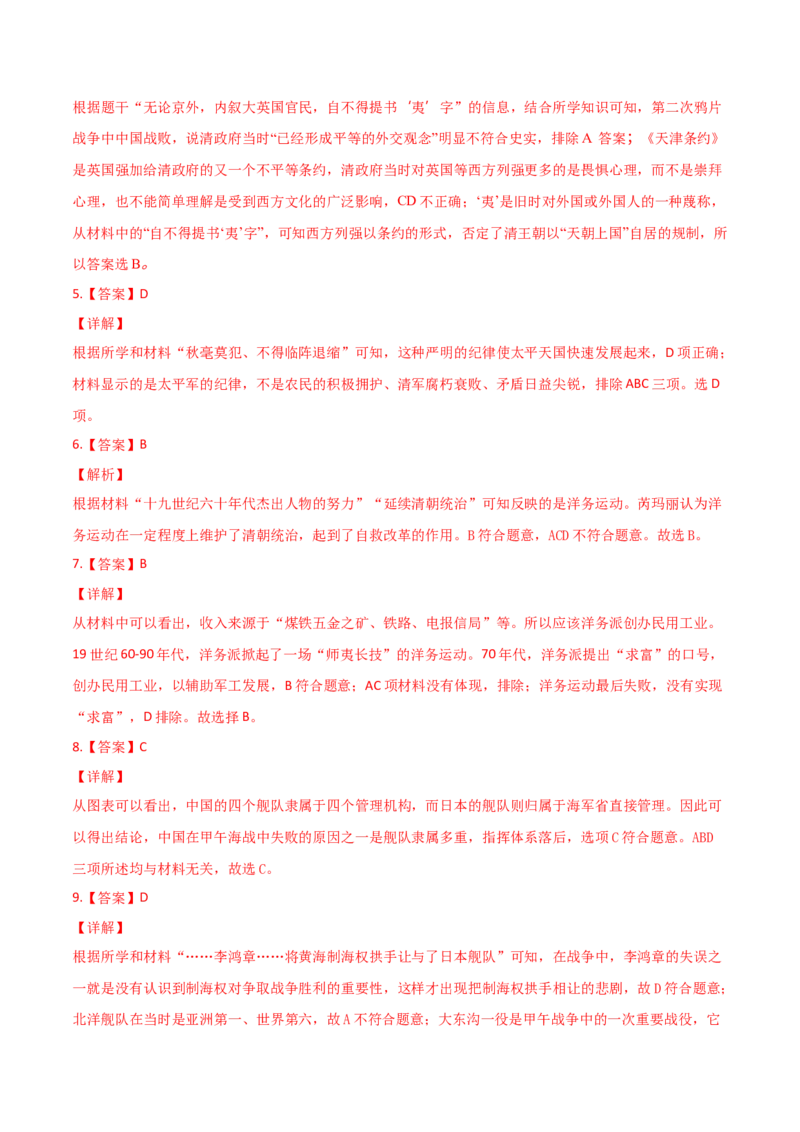 根据题干“无论京外，内叙大英国官民，自不得提书‘夷’字”的信息，结合所学知识可知，第二次鸦片战争中中国战败，说清政府当时“已经形成平等的外交观念”明显不符合史实，排除A答案；《天津条约》是英国强加给清政府的又一个不平等条约，清政府当时对英国等西方列强更多的是畏惧心理，而不是崇拜心理，也不能简单理解是受到西方文化的广泛影响，CD不正确；‘夷’是旧时对外国或外国人的一种蔑称，从材料中的“自不得提书‘夷’字”，可知西方列强以条约的形式，否定了清王朝以“天朝上国”自居的规制，所以答案选B。

5.【答案】D

【详解】

根据所学和材料“秋毫莫犯、不得临阵退缩”可知，这种严明的纪律使太平天国快速发展起来，D项正确；材料显示的是太平军的纪律，不是农民的积极拥护、清军腐朽衰败、矛盾日益尖锐，排除ABC三项。选D项。

6.【答案】B

【解析】

根据材料“十九世纪六十年代杰出人物的努力”“延续清朝统治”可知反映的是洋务运动。芮玛丽认为洋务运动在一定程度上维护了清朝统治，起到了自救改革的作用。B符合题意，ACD不符合题意。故选B。

7.【答案】B

【详解】

从材料中可以看出，收入来源于“煤铁五金之矿、铁路、电报信局”等。所以应该洋务派创办民用工业。19世纪60-90年代，洋务派掀起了一场“师夷长技”的洋务运动。70年代，洋务派提出“求富”的口号，创办民用工业，以辅助军工发展，B符合题意；AC项材料没有体现，排除；洋务运动最后失败，没有实现“求富”，D排除。故选择B。

8.【答案】C

【详解】

从图表可以看出，中国的四个舰队隶属于四个管理机构，而日本的舰队则归属于海军省直接管理。因此可以得出结论，中国在甲午海战中失败的原因之一是舰队隶属多重，指挥体系落后，选项C符合题意。ABD三项所述均与材料无关，故选C。

9.【答案】D

【详解】

根据所学和材料“……李鸿章……将黄海制海权拱手让与了日本舰队”可知，在战争中，李鸿章的失误之一就是没有认识到制海权对争取战争胜利的重要性，这样才出现把制海权拱手相让的悲剧，故D符合题意；北洋舰队在当时是亚洲第一、世界第六，故A不符合题意；大东沟一役是甲午战争中的一次重要战役，它